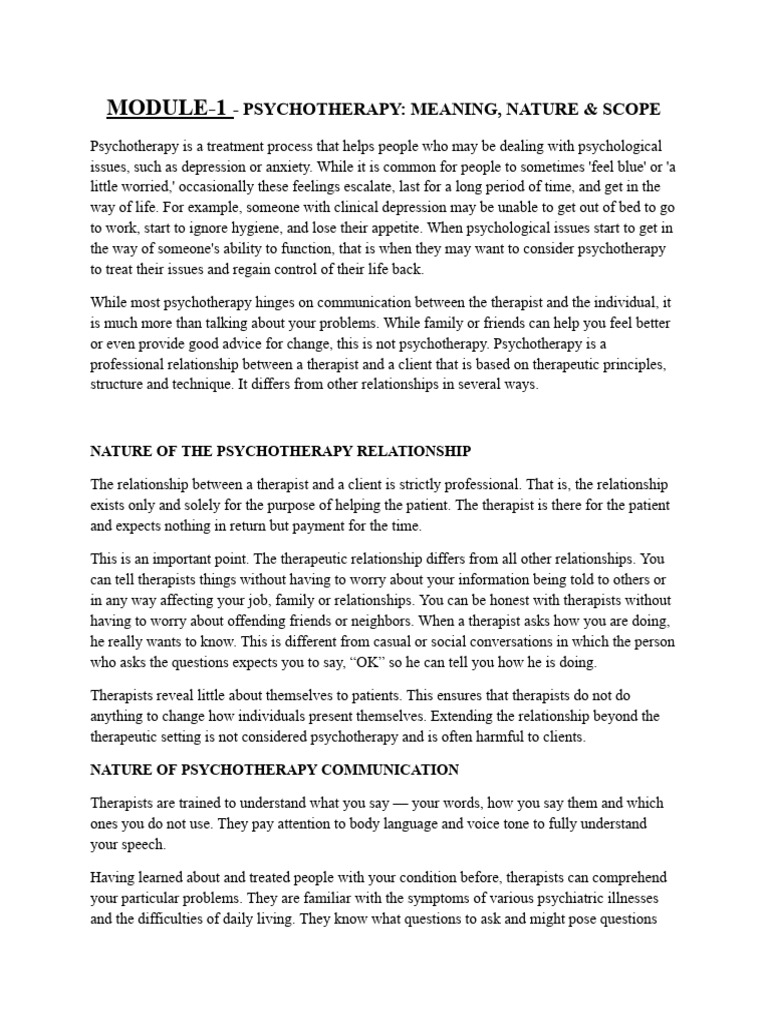 MODULE-1 - PSYCHOTHERAPY: MEANING, NATURE & SCOPE

Psychotherapy is a treatment process that helps people who may be dealing with psychological issues, such as depression or anxiety. While it is common for people to sometimes 'feel blue' or 'a little worried,' occasionally these feelings escalate, last for a long period of time, and get in the way of life. For example, someone with clinical depression may be unable to get out of bed to go to work, start to ignore hygiene, and lose their appetite. When psychological issues start to get in the way of someone's ability to function, that is when they may want to consider psychotherapy to treat their issues and regain control of their life back.

While most psychotherapy hinges on communication between the therapist and the individual, it is much more than talking about your problems. While family or friends can help you feel better or even provide good advice for change, this is not psychotherapy. Psychotherapy is a professional relationship between a therapist and a client that is based on therapeutic principles, structure and technique. It differs from other relationships in several ways.

NATURE OF THE PSYCHOTHERAPY RELATIONSHIP

The relationship between a therapist and a client is strictly professional. That is, the relationship exists only and solely for the purpose of helping the patient. The therapist is there for the patient and expects nothing in return but payment for the time.

This is an important point. The therapeutic relationship differs from all other relationships. You can tell therapists things without having to worry about your information being told to others or in any way affecting your job, family or relationships. You can be honest with therapists without having to worry about offending friends or neighbors. When a therapist asks how you are doing, he really wants to know. This is different from casual or social conversations in which the person who asks the questions expects you to say, “OK” so he can tell you how he is doing.

Therapists reveal little about themselves to patients. This ensures that therapists do not do anything to change how individuals present themselves. Extending the relationship beyond the therapeutic setting is not considered psychotherapy and is often harmful to clients.

NATURE OF PSYCHOTHERAPY COMMUNICATION

Therapists are trained to understand what you say — your words, how you say them and which ones you do not use. They pay attention to body language and voice tone to fully understand your speech.

Having learned about and treated people with your condition before, therapists can comprehend your particular problems. They are familiar with the symptoms of various psychiatric illnesses and the difficulties of daily living. They know what questions to ask and might pose questions